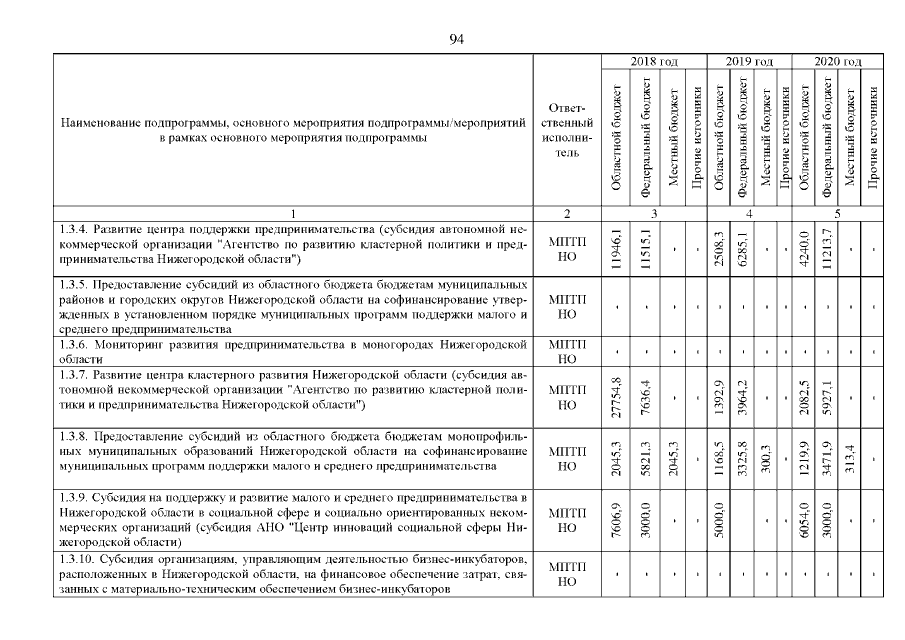 94

| Наименование подпрограммы, основного мероприятия подпрограммы/мероприятий в рамках основного мероприятия подпрограммы | Ответственный исполнитель | 2018 год Областной бюджет | 2018 год Федеральный бюджет | 2018 год Местный бюджет | 2018 год Прочие источники | 2019 год Областной бюджет | 2019 год Федеральный бюджет | 2019 год Местный бюджет | 2019 год Прочие источники | 2020 год Областной бюджет | 2020 год Федеральный бюджет | 2020 год Местный бюджет | 2020 год Прочие источники |
|---|---|---|---|---|---|---|---|---|---|---|---|---|---|
| 1 | 2 | 3 | | | | 4 | | | | 5 | | | |
| 1.3.4. Развитие центра поддержки предпринимательства (субсидия автономной некоммерческой организации "Агентство по развитию кластерной политики и предпринимательства Нижегородской области") | МПТП НО | 11946,1 | 11515,1 | - | - | 2508,3 | 6285,1 | - | - | 4240,0 | 11213,7 | - | - |
| 1.3.5. Предоставление субсидий из областного бюджета бюджетам муниципальных районов и городских округов Нижегородской области на софинансирование утвержденных в установленном порядке муниципальных программ поддержки малого и среднего предпринимательства | МПТП НО | - | - | - | - | - | - | - | - | - | - | - | - |
| 1.3.6. Мониторинг развития предпринимательства в моногородах Нижегородской области | МПТП НО | - | - | - | - | - | - | - | - | - | - | - | - |
| 1.3.7. Развитие центра кластерного развития Нижегородской области (субсидия автономной некоммерческой организации "Агентство по развитию кластерной политики и предпринимательства Нижегородской области") | МПТП НО | 27754,8 | 7636,4 | - | - | 1392,9 | 3964,2 | - | - | 2082,5 | 5927,1 | - | - |
| 1.3.8. Предоставление субсидий из областного бюджета бюджетам монопрофильных муниципальных образований Нижегородской области на софинансирование муниципальных программ поддержки малого и среднего предпринимательства | МПТП НО | 2045,3 | 5821,3 | 2045,3 | - | 1168,5 | 3325,8 | 300,3 | - | 1219,9 | 3471,9 | 313,4 | - |
| 1.3.9. Субсидия на поддержку и развитие малого и среднего предпринимательства в Нижегородской области в социальной сфере и социально ориентированных некоммерческих организаций (субсидия АНО "Центр инноваций социальной сферы Нижегородской области) | МПТП НО | 7606,9 | 3000,0 | - | - | 5000,0 | | - | - | 6054,0 | 3000,0 | - | - |
| 1.3.10. Субсидия организациям, управляющим деятельностью бизнес-инкубаторов, расположенных в Нижегородской области, на финансовое обеспечение затрат, связанных с материально-техническим обеспечением бизнес-инкубаторов | МПТП НО | - | - | - | - | - | - | - | - | - | - | - | - |